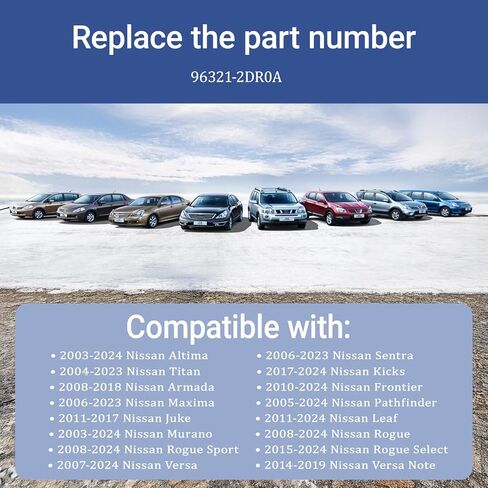 Replace the part number

96321-2DR0A

Compatible with:

• 2003-2024 Nissan Altima
• 2004-2023 Nissan Titan
• 2008-2018 Nissan Armada
• 2006-2023 Nissan Maxima
• 2011-2017 Nissan Juke
• 2003-2024 Nissan Murano
• 2008-2024 Nissan Rogue Sport
• 2007-2024 Nissan Versa

• 2006-2023 Nissan Sentra
• 2017-2024 Nissan Kicks
• 2010-2024 Nissan Frontier
• 2005-2024 Nissan Pathfinder
• 2011-2024 Nissan Leaf
• 2008-2024 Nissan Rogue
• 2015-2024 Nissan Rogue Select
• 2014-2019 Nissan Versa Note